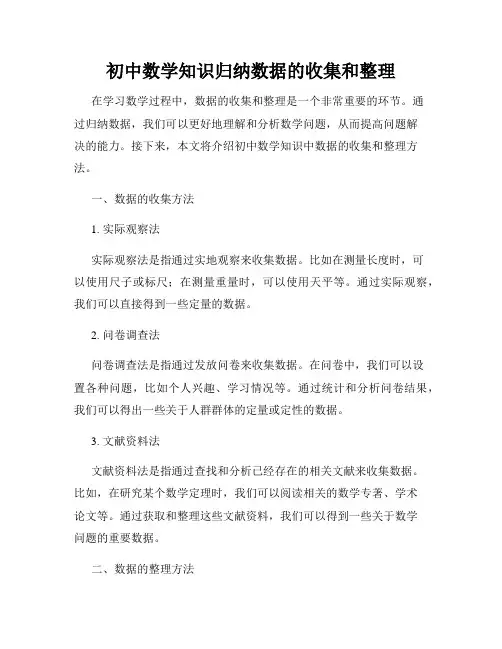 初中数学知识归纳数据的收集和整理

在学习数学过程中，数据的收集和整理是一个非常重要的环节。通过归纳数据，我们可以更好地理解和分析数学问题，从而提高问题解决的能力。接下来，本文将介绍初中数学知识中数据的收集和整理方法。

一、数据的收集方法

1. 实际观察法

实际观察法是指通过实地观察来收集数据。比如在测量长度时，可以使用尺子或标尺；在测量重量时，可以使用天平等。通过实际观察，我们可以直接得到一些定量的数据。

2. 问卷调查法

问卷调查法是指通过发放问卷来收集数据。在问卷中，我们可以设置各种问题，比如个人兴趣、学习情况等。通过统计和分析问卷结果，我们可以得出一些关于人群群体的定量或定性的数据。

3. 文献资料法

文献资料法是指通过查找和分析已经存在的相关文献来收集数据。比如，在研究某个数学定理时，我们可以阅读相关的数学专著、学术论文等。通过获取和整理这些文献资料，我们可以得到一些关于数学问题的重要数据。

二、数据的整理方法